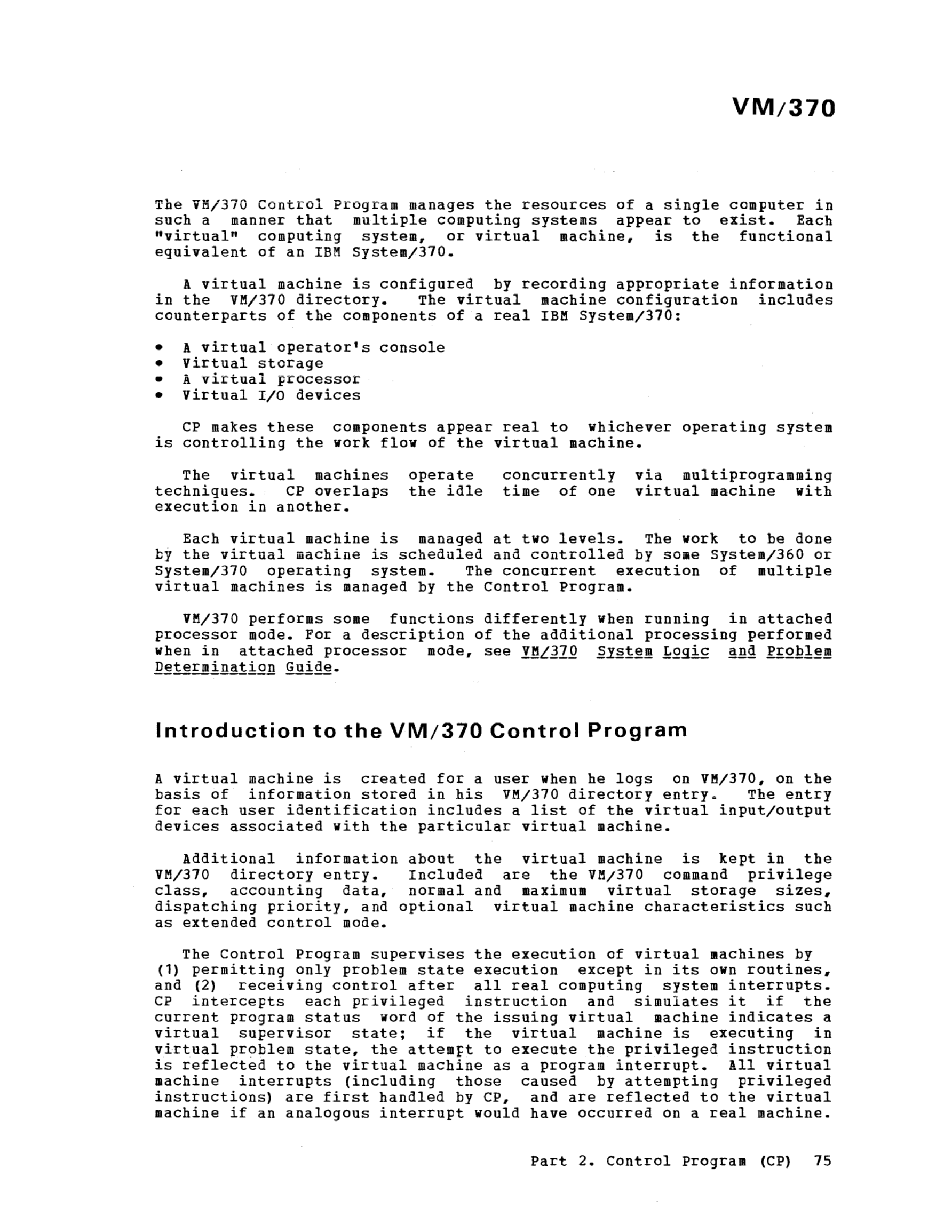 VM/370

The VM/370 Control Program manages the resources of a single computer in such a manner that multiple computing systems appear to exist. Each "virtual" computing system, or virtual machine, is the functional equivalent of an IBM System/370.

A virtual machine is configured by recording appropriate information in the VM/370 directory. The virtual machine configuration includes counterparts of the components of a real IBM System/370:

• A virtual operator's console
• Virtual storage
• A virtual processor
• Virtual I/O devices

CP makes these components appear real to whichever operating system is controlling the work flow of the virtual machine.

The virtual machines operate concurrently via multiprogramming techniques. CP overlaps the idle time of one virtual machine with execution in another.

Each virtual machine is managed at two levels. The work to be done by the virtual machine is scheduled and controlled by some System/360 or System/370 operating system. The concurrent execution of multiple virtual machines is managed by the Control Program.

VM/370 performs some functions differently when running in attached processor mode. For a description of the additional processing performed when in attached processor mode, see VM/370 System Logic and Problem Determination Guide.

Introduction to the VM/370 Control Program

A virtual machine is created for a user when he logs on VM/370, on the basis of information stored in his VM/370 directory entry. The entry for each user identification includes a list of the virtual input/output devices associated with the particular virtual machine.

Additional information about the virtual machine is kept in the VM/370 directory entry. Included are the VM/370 command privilege class, accounting data, normal and maximum virtual storage sizes, dispatching priority, and optional virtual machine characteristics such as extended control mode.

The Control Program supervises the execution of virtual machines by (1) permitting only problem state execution except in its own routines, and (2) receiving control after all real computing system interrupts. CP intercepts each privileged instruction and simulates it if the current program status word of the issuing virtual machine indicates a virtual supervisor state; if the virtual machine is executing in virtual problem state, the attempt to execute the privileged instruction is reflected to the virtual machine as a program interrupt. All virtual machine interrupts (including those caused by attempting privileged instructions) are first handled by CP, and are reflected to the virtual machine if an analogous interrupt would have occurred on a real machine.

Part 2. Control Program (CP) 75